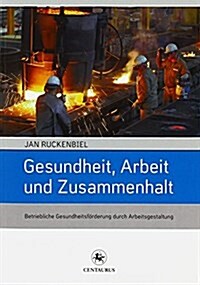 JAN RUCKENBIEL

Gesundheit, Arbeit und Zusammenhalt

Betriebliche Gesundheitsförderung durch Arbeitsgestaltung

CENTAURUS